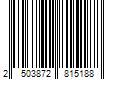 2 503872 815188